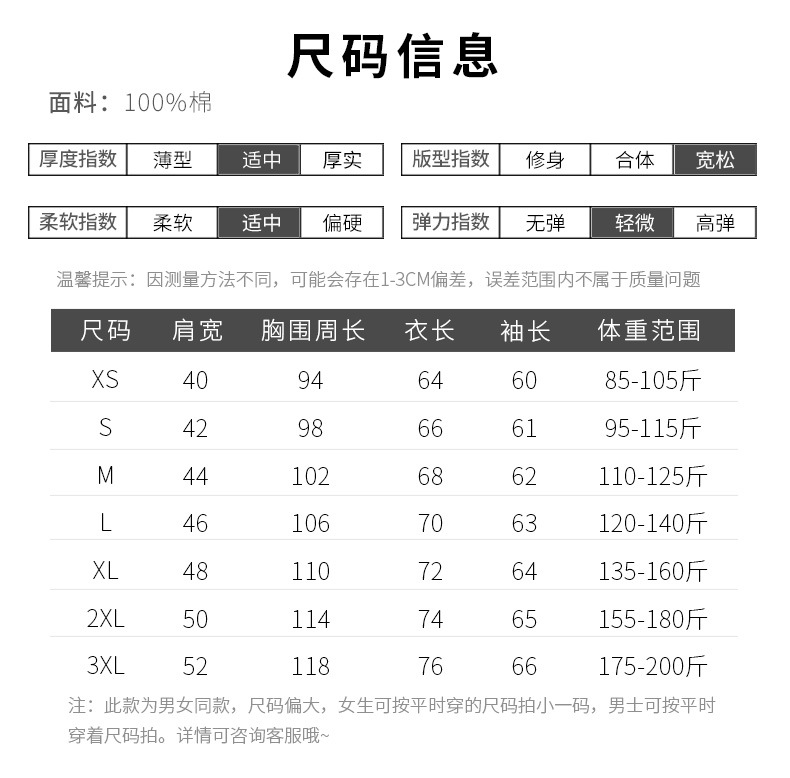 尺码信息

面料：100%棉

| 厚度指数 | 薄型 | 适中 | 厚实 |
|---|---|---|---|

| 版型指数 | 修身 | 合体 | 宽松 |
|---|---|---|---|

| 柔软指数 | 柔软 | 适中 | 偏硬 |
|---|---|---|---|

| 弹力指数 | 无弹 | 轻微 | 高弹 |
|---|---|---|---|

温馨提示：因测量方法不同，可能会存在1-3CM偏差，误差范围内不属于质量问题

| 尺码 | 肩宽 | 胸围周长 | 衣长 | 袖长 | 体重范围 |
|---|---|---|---|---|---|
| XS | 40 | 94 | 64 | 60 | 85-105斤 |
| S | 42 | 98 | 66 | 61 | 95-115斤 |
| M | 44 | 102 | 68 | 62 | 110-125斤 |
| L | 46 | 106 | 70 | 63 | 120-140斤 |
| XL | 48 | 110 | 72 | 64 | 135-160斤 |
| 2XL | 50 | 114 | 74 | 65 | 155-180斤 |
| 3XL | 52 | 118 | 76 | 66 | 175-200斤 |

注：此款为男女同款，尺码偏大，女生可按平时穿的尺码拍小一码，男士可按平时穿着尺码拍。详情可咨询客服哦~